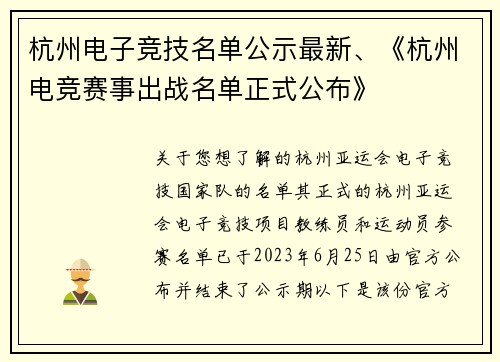 杭州电子竞技名单公示最新、《杭州电竞赛事出战名单正式公布》

关于您想了解的杭州亚运会电子竞技国家队的名单其正式的杭州亚运会电子竞技项目教练员和运动员参赛名单已于2023年6月25日由官方公布并结束了公示期以下是该份官方